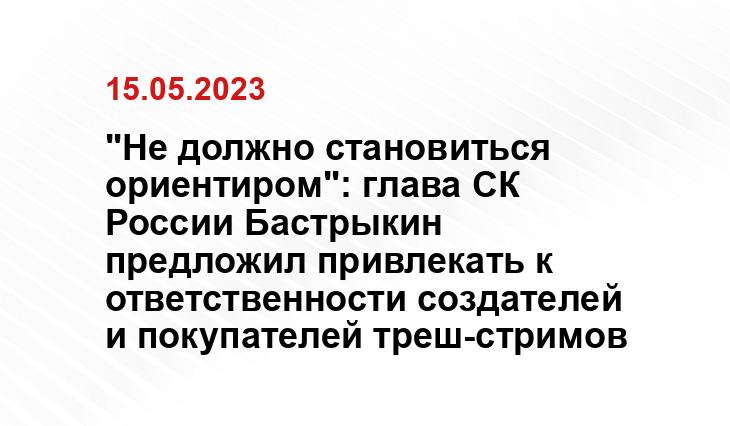 15.05.2023

"Не должно становиться ориентиром": глава СК России Бастрыкин предложил привлекать к ответственности создателей и покупателей треш-стримов